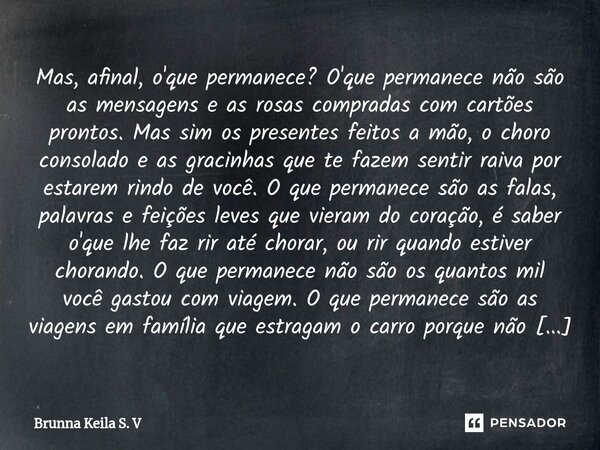 Mas, afinal, o'que permanece? O'que permanece não são as mensagens e as rosas compradas com cartões prontos. Mas sim os presentes feitos a mão, o choro consolado e as gracinhas que te fazem sentir raiva por estarem rindo de você. O que permanece são as falas, palavras e feições leves que vieram do coração, é saber o'que lhe faz rir até chorar, ou rir quando estiver chorando. O que permanece não são os quantos mil você gastou com viagem. O que permanece são as viagens em família que estragam o carro porque não [...]

Brunna Keila S. V

PENSADOR